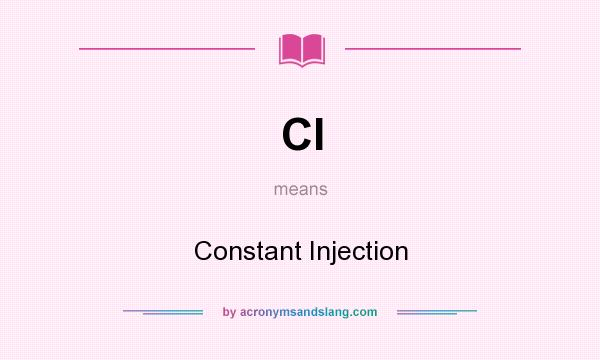 CI

means

Constant Injection

by acronymsandslang.com